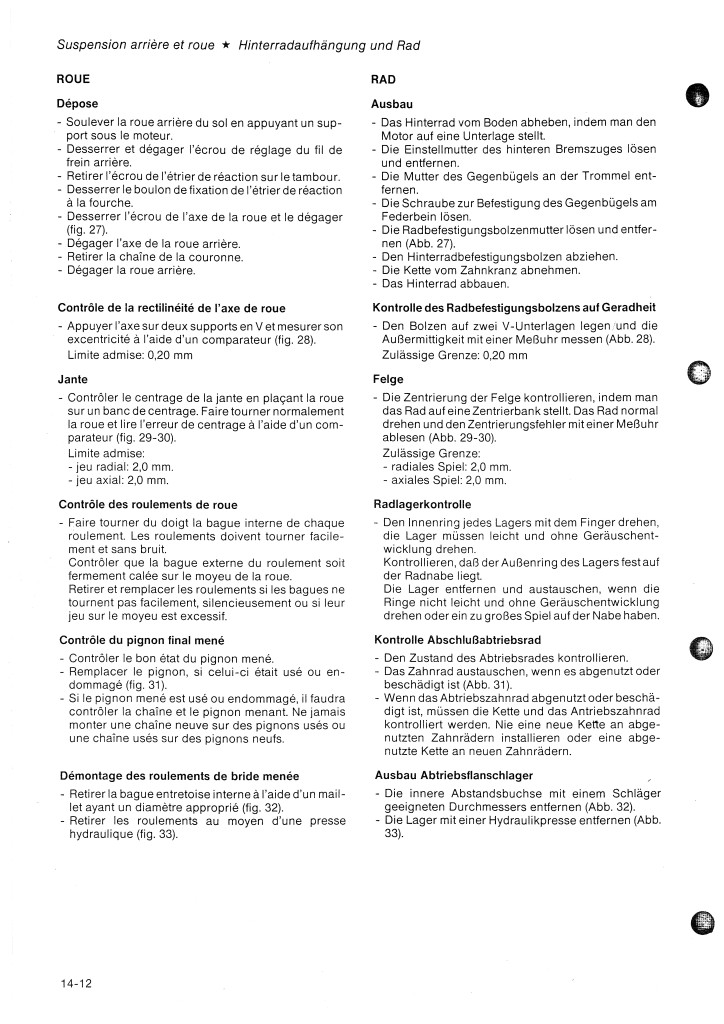 Suspension arrière et roue ★ Hinterradaufhängung und Rad

ROUE

Dépose

- Soulever la roue arrière du sol en appuyant un support sous le moteur.
- Desserrer et dégager l'écrou de réglage du fil de frein arrière.
- Retirer l'écrou de l'étrier de réaction sur le tambour.
- Desserrer le boulon de fixation de l'étrier de réaction à la fourche.
- Desserrer l'écrou de l'axe de la roue et le dégager (fig. 27).
- Dégager l'axe de la roue arrière.
- Retirer la chaîne de la couronne.
- Dégager la roue arrière.

Contrôle de la rectilinéité de l'axe de roue

- Appuyer l'axe sur deux supports en V et mesurer son excentricité à l'aide d'un comparateur (fig. 28).
Limite admise: 0,20 mm

Jante

- Contrôler le centrage de la jante en plaçant la roue sur un banc de centrage. Faire tourner normalement la roue et lire l'erreur de centrage à l'aide d'un comparateur (fig. 29-30).
Limite admise:
- jeu radial: 2,0 mm.
- jeu axial: 2,0 mm.

Contrôle des roulements de roue

- Faire tourner du doigt la bague interne de chaque roulement. Les roulements doivent tourner facilement et sans bruit.
Contrôler que la bague externe du roulement soit fermement calée sur le moyeu de la roue.
Retirer et remplacer les roulements si les bagues ne tournent pas facilement, silencieusement ou si leur jeu sur le moyeu est excessif.

Contrôle du pignon final mené

- Contrôler le bon état du pignon mené.
- Remplacer le pignon, si celui-ci était usé ou endommagé (fig. 31).
- Si le pignon mené est usé ou endommagé, il faudra contrôler la chaîne et le pignon menant. Ne jamais monter une chaîne neuve sur des pignons usés ou une chaîne usés sur des pignons neufs.

Démontage des roulements de bride menée

- Retirer la bague entretoise interne à l'aide d'un maillet ayant un diamètre approprié (fig. 32).
- Retirer les roulements au moyen d'une presse hydraulique (fig. 33).

RAD

Ausbau

- Das Hinterrad vom Boden abheben, indem man den Motor auf eine Unterlage stellt.
- Die Einstellmutter des hinteren Bremszuges lösen und entfernen.
- Die Mutter des Gegenbügels an der Trommel entfernen.
- Die Schraube zur Befestigung des Gegenbügels am Federbein lösen.
- Die Radbefestigungsbolzenmutter lösen und entfernen (Abb. 27).
- Den Hinterradbefestigungsbolzen abziehen.
- Die Kette vom Zahnkranz abnehmen.
- Das Hinterrad abbauen.

Kontrolle des Radbefestigungsbolzens auf Geradheit

- Den Bolzen auf zwei V-Unterlagen legen und die Außermittigkeit mit einer Meßuhr messen (Abb. 28).
Zulässige Grenze: 0,20 mm

Felge

- Die Zentrierung der Felge kontrollieren, indem man das Rad auf eine Zentrierbank stellt. Das Rad normal drehen und den Zentrierungsfehler mit einer Meßuhr ablesen (Abb. 29-30).
Zulässige Grenze:
- radiales Spiel: 2,0 mm.
- axiales Spiel: 2,0 mm.

Radlagerkontrolle

- Den Innenring jedes Lagers mit dem Finger drehen, die Lager müssen leicht und ohne Geräuschentwicklung drehen.
Kontrollieren, daß der Außenring des Lagers fest auf der Radnabe liegt.
Die Lager entfernen und austauschen, wenn die Ringe nicht leicht und ohne Geräuschentwicklung drehen oder ein zu großes Spiel auf der Nabe haben.

Kontrolle Abschlußabtriebsrad

- Den Zustand des Abtriebsrades kontrollieren.
- Das Zahnrad austauschen, wenn es abgenutzt oder beschädigt ist (Abb. 31).
- Wenn das Abtriebszahnrad abgenutzt oder beschädigt ist, müssen die Kette und das Antriebszahnrad kontrolliert werden. Nie eine neue Kette an abgenutzten Zahnrädern installieren oder eine abgenutzte Kette an neuen Zahnrädern.

Ausbau Abtriebsflanschlager

- Die innere Abstandsbuchse mit einem Schläger geeigneten Durchmessers entfernen (Abb. 32).
- Die Lager mit einer Hydraulikpresse entfernen (Abb. 33).

14-12